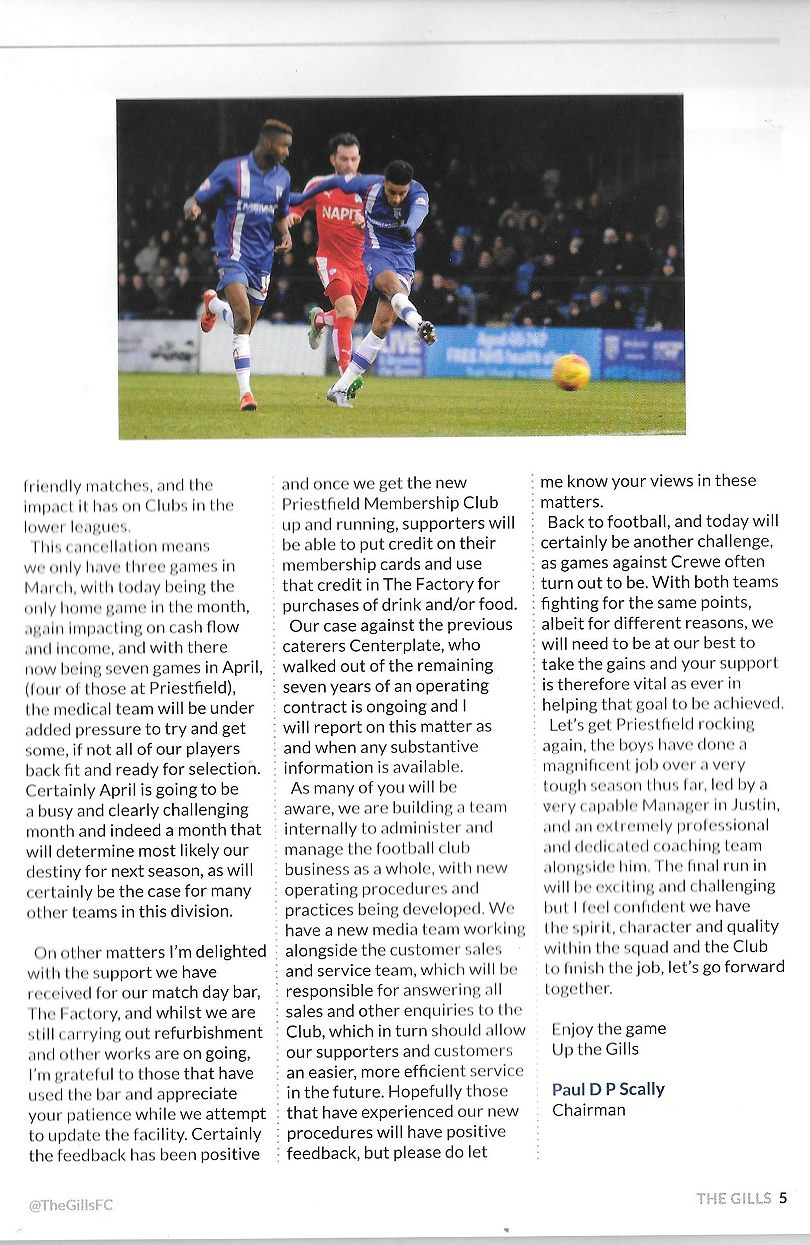 friendly matches, and the impact it has on Clubs in the lower leagues.

This cancellation means we only have three games in March, with today being the only home game in the month, again impacting on cash flow and income, and with there now being seven games in April, (four of those at Priestfield), the medical team will be under added pressure to try and get some, if not all of our players back fit and ready for selection. Certainly April is going to be a busy and clearly challenging month and indeed a month that will determine most likely our destiny for next season, as will certainly be the case for many other teams in this division.

On other matters I'm delighted with the support we have received for our match day bar, The Factory, and whilst we are still carrying out refurbishment and other works are on going, I'm grateful to those that have used the bar and appreciate your patience while we attempt to update the facility. Certainly the feedback has been positive and once we get the new Priestfield Membership Club up and running, supporters will be able to put credit on their membership cards and use that credit in The Factory for purchases of drink and/or food.

Our case against the previous caterers Centerplate, who walked out of the remaining seven years of an operating contract is ongoing and I will report on this matter as and when any substantive information is available.

As many of you will be aware, we are building a team internally to administer and manage the football club business as a whole, with new operating procedures and practices being developed. We have a new media team working alongside the customer sales and service team, which will be responsible for answering all sales and other enquiries to the Club, which in turn should allow our supporters and customers an easier, more efficient service in the future. Hopefully those that have experienced our new procedures will have positive feedback, but please do let me know your views in these matters.

Back to football, and today will certainly be another challenge, as games against Crewe often turn out to be. With both teams fighting for the same points, albeit for different reasons, we will need to be at our best to take the gains and your support is therefore vital as ever in helping that goal to be achieved.

Let's get Priestfield rocking again, the boys have done a magnificent job over a very tough season thus far, led by a very capable Manager in Justin, and an extremely professional and dedicated coaching team alongside him. The final run in will be exciting and challenging but I feel confident we have the spirit, character and quality within the squad and the Club to finish the job, let's go forward together.

Enjoy the game
Up the Gills

Paul D P Scally
Chairman

@TheGillsFC

THE GILLS 5